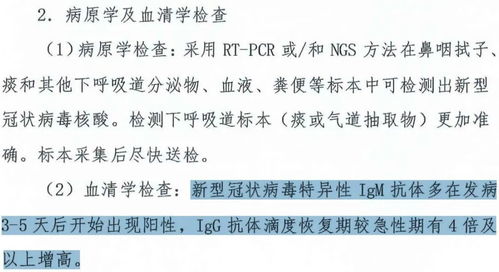 2. 病原学及血清学检查

（1）病原学检查：采用 RT-PCR 或/和 NGS 方法在鼻咽拭子、痰和其他下呼吸道分泌物、血液、粪便等标本中可检测出新型冠状病毒核酸。检测下呼吸道标本（痰或气道抽取物）更加准确。标本采集后尽快送检。

（2）血清学检查：新型冠状病毒特异性 IgM 抗体多在发病 3-5 天后开始出现阳性，IgG 抗体滴度恢复期较急性期有 4 倍及以上增高。